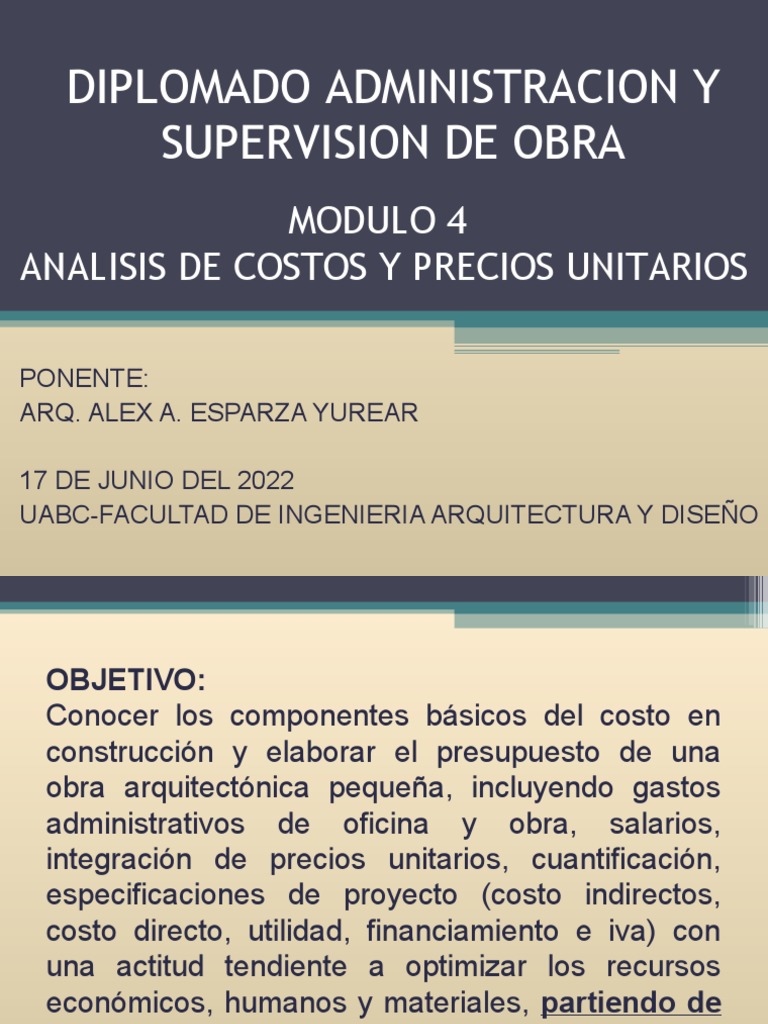 DIPLOMADO ADMINISTRACION Y SUPERVISION DE OBRA

MODULO 4
ANALISIS DE COSTOS Y PRECIOS UNITARIOS

PONENTE:
ARQ. ALEX A. ESPARZA YUREAR

17 DE JUNIO DEL 2022
UABC-FACULTAD DE INGENIERIA ARQUITECTURA Y DISEÑO

OBJETIVO:
Conocer los componentes básicos del costo en construcción y elaborar el presupuesto de una obra arquitectónica pequeña, incluyendo gastos administrativos de oficina y obra, salarios, integración de precios unitarios, cuantificación, especificaciones de proyecto (costo indirectos, costo directo, utilidad, financiamiento e iva) con una actitud tendiente a optimizar los recursos económicos, humanos y materiales, partiendo de